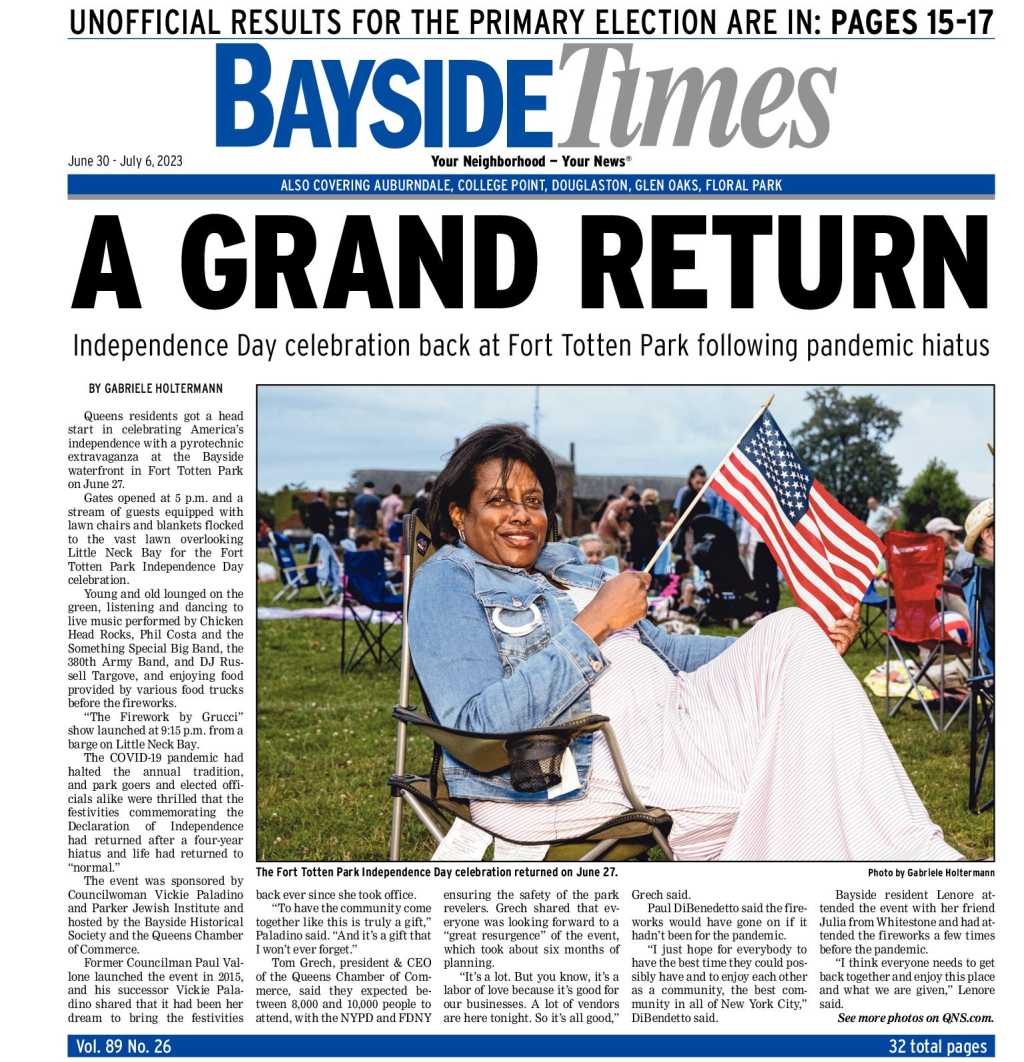 UNOFFICIAL RESULTS FOR THE PRIMARY ELECTION ARE IN: PAGES 15-17

BAYSIDE Times

June 30 - July 6, 2023

Your Neighborhood — Your News®

ALSO COVERING AUBURNDALE, COLLEGE POINT, DOUGLASTON, GLEN OAKS, FLORAL PARK

A GRAND RETURN

Independence Day celebration back at Fort Totten Park following pandemic hiatus

BY GABRIELE HOLTERMANN

Queens residents got a head start in celebrating America's independence with a pyrotechnic extravaganza at the Bayside waterfront in Fort Totten Park on June 27.

Gates opened at 5 p.m. and a stream of guests equipped with lawn chairs and blankets flocked to the vast lawn overlooking Little Neck Bay for the Fort Totten Park Independence Day celebration.

Young and old lounged on the green, listening and dancing to live music performed by Chicken Head Rocks, Phil Costa and the Something Special Big Band, the 380th Army Band, and DJ Russell Targove, and enjoying food provided by various food trucks before the fireworks.

"The Firework by Grucci" show launched at 9:15 p.m. from a barge on Little Neck Bay.

The COVID-19 pandemic had halted the annual tradition, and park goers and elected officials alike were thrilled that the festivities commemorating the Declaration of Independence had returned after a four-year hiatus and life had returned to "normal."

The event was sponsored by Councilwoman Vickie Paladino and Parker Jewish Institute and hosted by the Bayside Historical Society and the Queens Chamber of Commerce.

Former Councilman Paul Vallone launched the event in 2015, and his successor Vickie Paladino shared that it had been her dream to bring the festivities back ever since she took office.

"To have the community come together like this is truly a gift," Paladino said. "And it's a gift that I won't ever forget."

Tom Grech, president & CEO of the Queens Chamber of Commerce, said they expected between 8,000 and 10,000 people to attend, with the NYPD and FDNY ensuring the safety of the park revelers. Grech shared that everyone was looking forward to a "great resurgence" of the event, which took about six months of planning.

"It's a lot. But you know, it's a labor of love because it's good for our businesses. A lot of vendors are here tonight. So it's all good," Grech said.

Paul DiBenedetto said the fireworks would have gone on if it hadn't been for the pandemic.

"I just hope for everybody to have the best time they could possibly have and to enjoy each other as a community, the best community in all of New York City," DiBendetto said.

Bayside resident Lenore attended the event with her friend Julia from Whitestone and had attended the fireworks a few times before the pandemic.

"I think everyone needs to get back together and enjoy this place and what we are given," Lenore said.

See more photos on QNS.com.

The Fort Totten Park Independence Day celebration returned on June 27.

Photo by Gabriele Holtermann

Vol. 89 No. 26

32 total pages